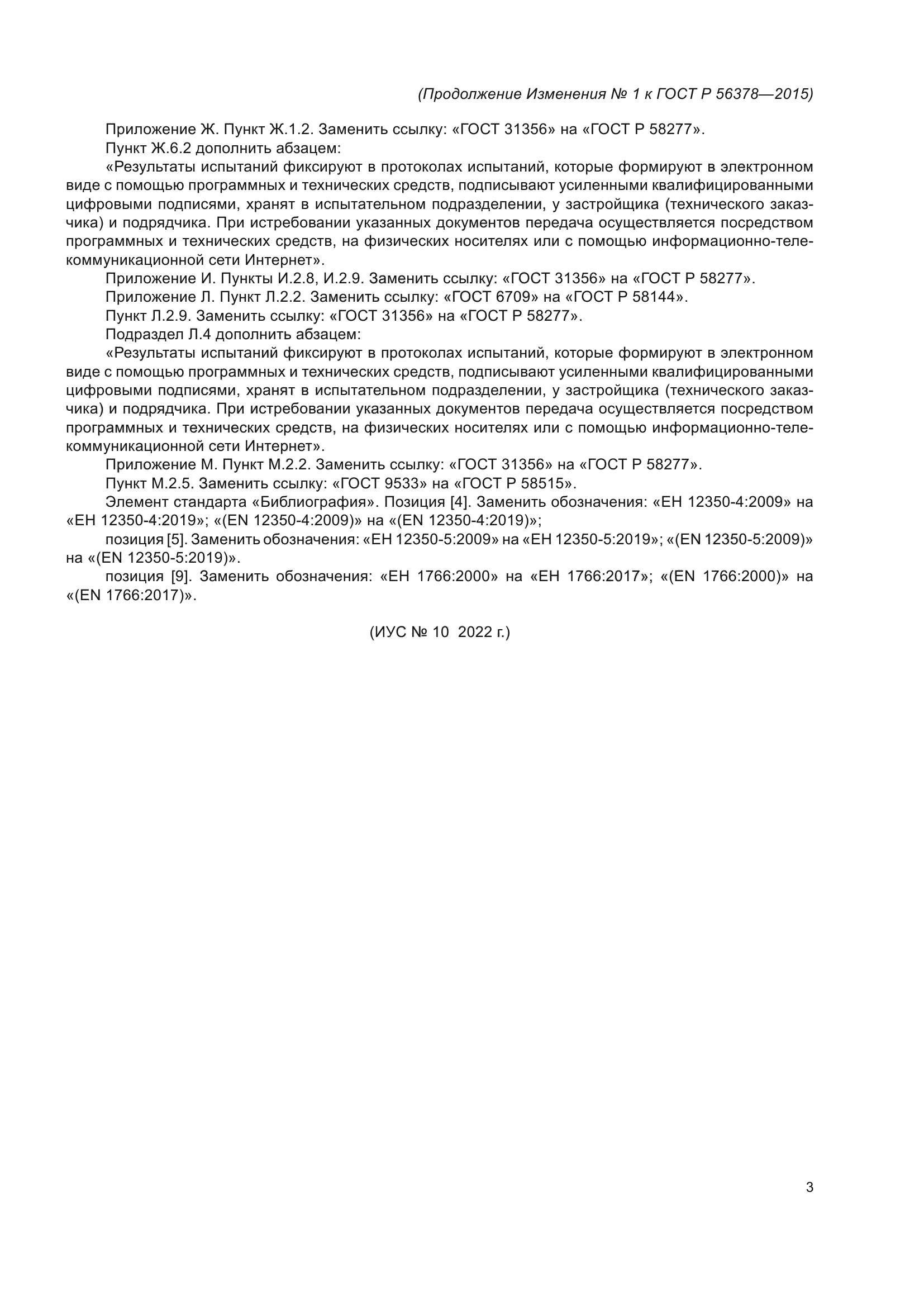 (Продолжение Изменения № 1 к ГОСТ Р 56378—2015)

Приложение Ж. Пункт Ж.1.2. Заменить ссылку: «ГОСТ 31356» на «ГОСТ Р 58277».

Пункт Ж.6.2 дополнить абзацем:

«Результаты испытаний фиксируют в протоколах испытаний, которые формируют в электронном виде с помощью программных и технических средств, подписывают усиленными квалифицированными цифровыми подписями, хранят в испытательном подразделении, у застройщика (технического заказчика) и подрядчика. При истребовании указанных документов передача осуществляется посредством программных и технических средств, на физических носителях или с помощью информационно-телекоммуникационной сети Интернет».

Приложение И. Пункты И.2.8, И.2.9. Заменить ссылку: «ГОСТ 31356» на «ГОСТ Р 58277».

Приложение Л. Пункт Л.2.2. Заменить ссылку: «ГОСТ 6709» на «ГОСТ Р 58144».

Пункт Л.2.9. Заменить ссылку: «ГОСТ 31356» на «ГОСТ Р 58277».

Подраздел Л.4 дополнить абзацем:

«Результаты испытаний фиксируют в протоколах испытаний, которые формируют в электронном виде с помощью программных и технических средств, подписывают усиленными квалифицированными цифровыми подписями, хранят в испытательном подразделении, у застройщика (технического заказчика) и подрядчика. При истребовании указанных документов передача осуществляется посредством программных и технических средств, на физических носителях или с помощью информационно-телекоммуникационной сети Интернет».

Приложение М. Пункт М.2.2. Заменить ссылку: «ГОСТ 31356» на «ГОСТ Р 58277».

Пункт М.2.5. Заменить ссылку: «ГОСТ 9533» на «ГОСТ Р 58515».

Элемент стандарта «Библиография». Позиция [4]. Заменить обозначения: «ЕН 12350-4:2009» на «ЕН 12350-4:2019»; «(EN 12350-4:2009)» на «(EN 12350-4:2019)»;

позиция [5]. Заменить обозначения: «ЕН 12350-5:2009» на «ЕН 12350-5:2019»; «(EN 12350-5:2009)» на «(EN 12350-5:2019)».

позиция [9]. Заменить обозначения: «ЕН 1766:2000» на «ЕН 1766:2017»; «(EN 1766:2000)» на «(EN 1766:2017)».

(ИУС № 10 2022 г.)

3